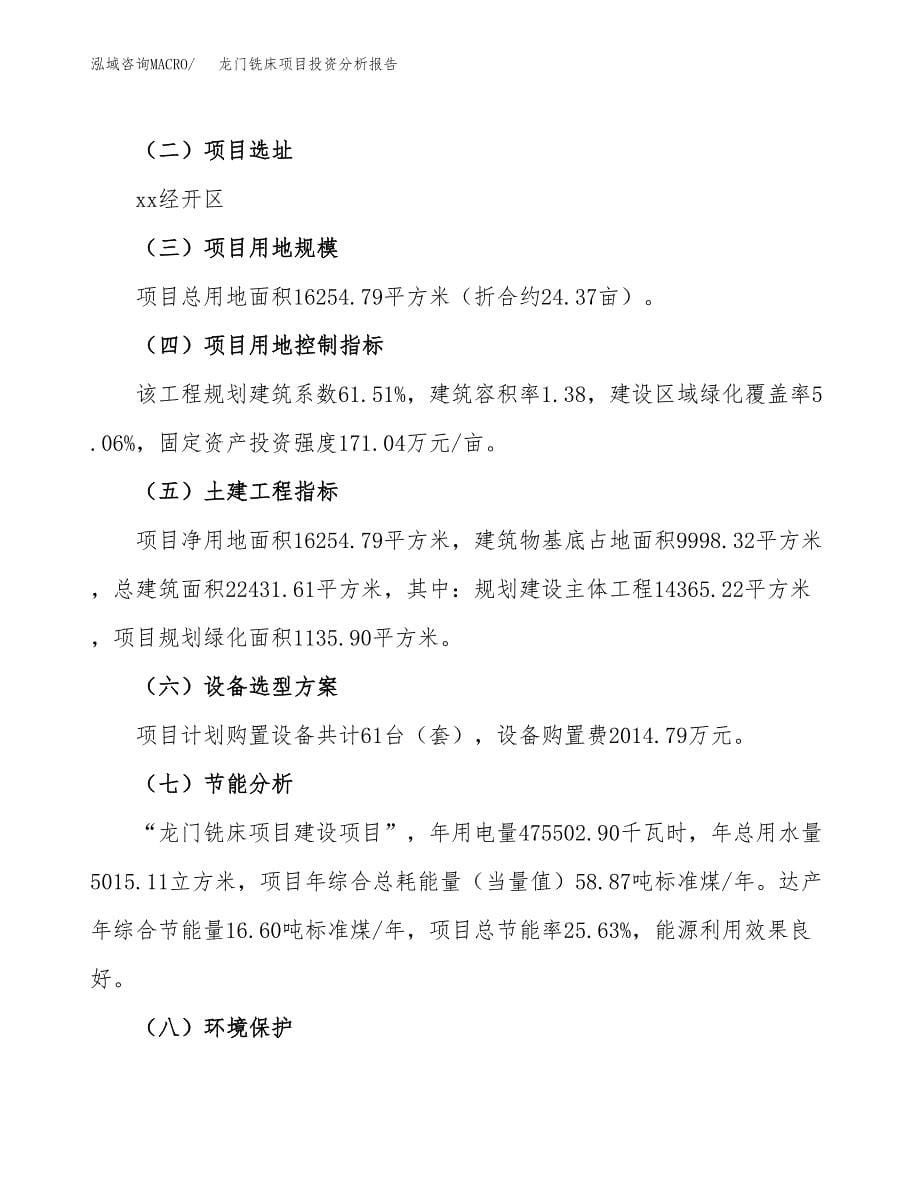 泓域咨询MACRO/　　龙门铣床项目投资分析报告

（二）项目选址

xx经开区

（三）项目用地规模

项目总用地面积16254.79平方米（折合约24.37亩）。

（四）项目用地控制指标

该工程规划建筑系数61.51%，建筑容积率1.38，建设区域绿化覆盖率5.06%，固定资产投资强度171.04万元/亩。

（五）土建工程指标

项目净用地面积16254.79平方米，建筑物基底占地面积9998.32平方米，总建筑面积22431.61平方米，其中：规划建设主体工程14365.22平方米，项目规划绿化面积1135.90平方米。

（六）设备选型方案

项目计划购置设备共计61台（套），设备购置费2014.79万元。

（七）节能分析

“龙门铣床项目建设项目”，年用电量475502.90千瓦时，年总用水量5015.11立方米，项目年综合总耗能量（当量值）58.87吨标准煤/年。达产年综合节能量16.60吨标准煤/年，项目总节能率25.63%，能源利用效果良好。

（八）环境保护